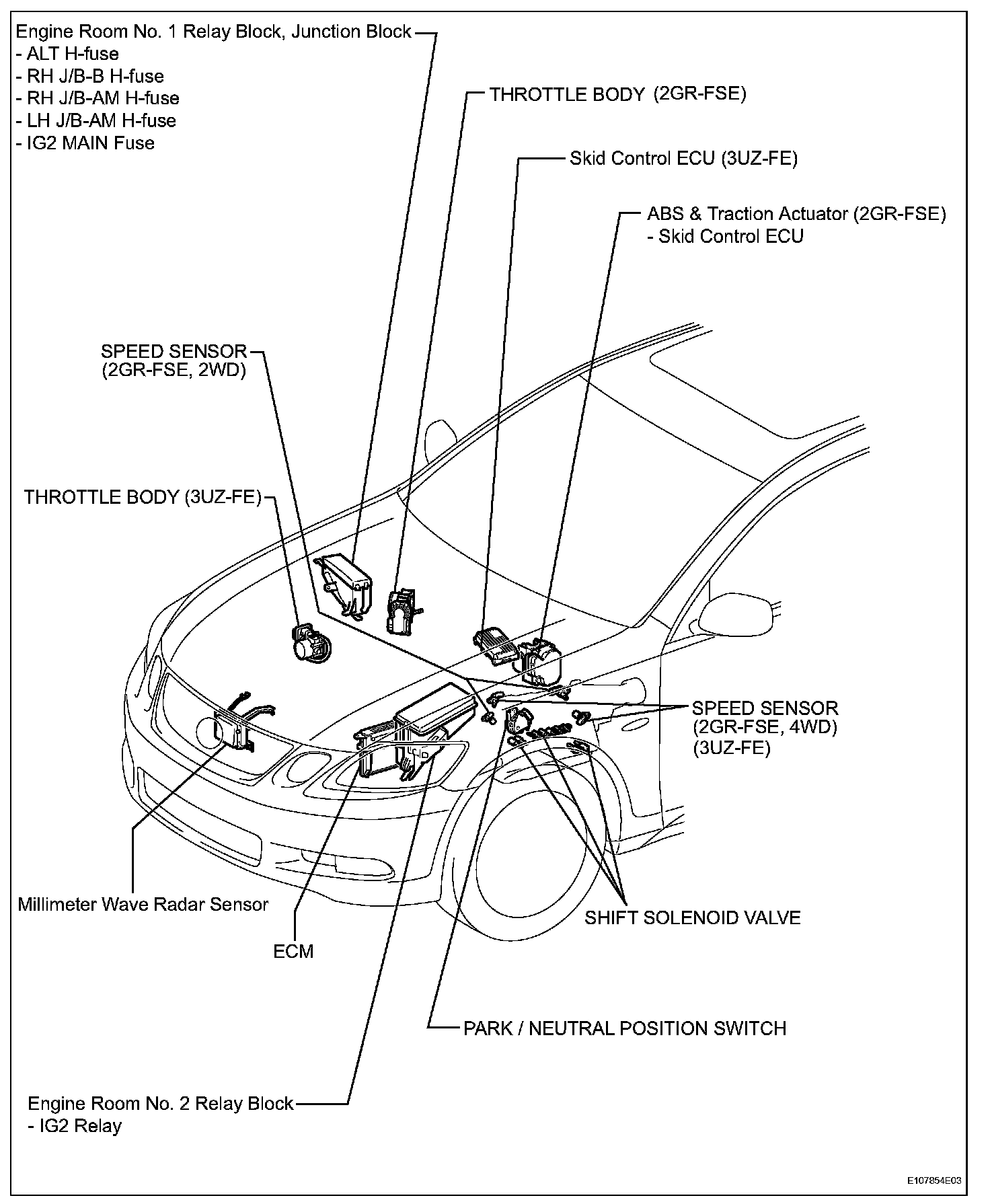 Engine Room No. 1 Relay Block, Junction Block
- ALT H-fuse
- RH J/B-B H-fuse
- RH J/B-AM H-fuse
- LH J/B-AM H-fuse
- IG2 MAIN Fuse

THROTTLE BODY (2GR-FSE)

Skid Control ECU (3UZ-FE)

ABS & Traction Actuator (2GR-FSE)
- Skid Control ECU

SPEED SENSOR
(2GR-FSE, 2WD)

THROTTLE BODY (3UZ-FE)

SPEED SENSOR
(2GR-FSE, 4WD)
(3UZ-FE)

Millimeter Wave Radar Sensor

SHIFT SOLENOID VALVE

ECM

PARK / NEUTRAL POSITION SWITCH

Engine Room No. 2 Relay Block
- IG2 Relay

E107854E03